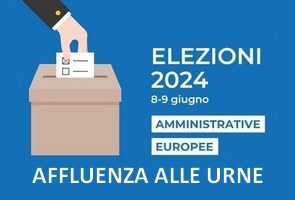 ELEZIONI
2024
8-9 giugno

AMMINISTRATIVE

EUROPEE

AFFLUENZA ALLE URNE